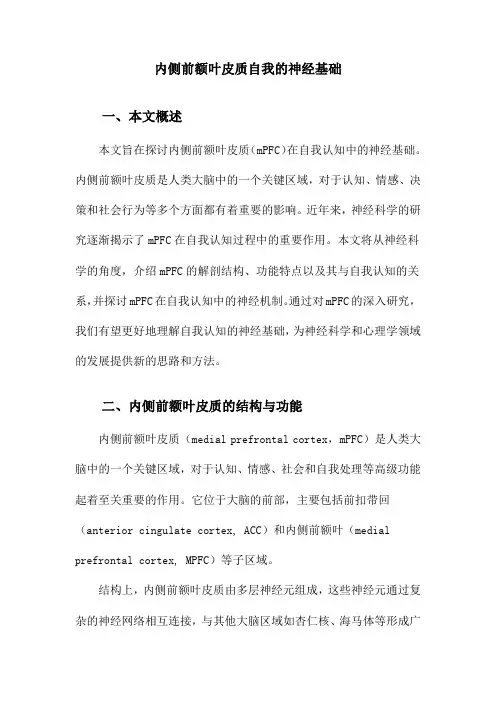 内侧前额叶皮质自我的神经基础

一、本文概述

本文旨在探讨内侧前额叶皮质(mPFC)在自我认知中的神经基础。内侧前额叶皮质是人类大脑中的一个关键区域，对于认知、情感、决策和社会行为等多个方面都有着重要的影响。近年来，神经科学的研究逐渐揭示了mPFC在自我认知过程中的重要作用。本文将从神经科学的角度，介绍mPFC的解剖结构、功能特点以及其与自我认知的关系，并探讨mPFC在自我认知中的神经机制。通过对mPFC的深入研究，我们有望更好地理解自我认知的神经基础，为神经科学和心理学领域的发展提供新的思路和方法。

二、内侧前额叶皮质的结构与功能

内侧前额叶皮质（medial prefrontal cortex，mPFC）是人类大脑中的一个关键区域，对于认知、情感、社会和自我处理等高级功能起着至关重要的作用。它位于大脑的前部，主要包括前扣带回（anterior cingulate cortex, ACC）和内侧前额叶（medial prefrontal cortex, MPFC）等子区域。

结构上，内侧前额叶皮质由多层神经元组成，这些神经元通过复杂的神经网络相互连接，与其他大脑区域如杏仁核、海马体等形成广